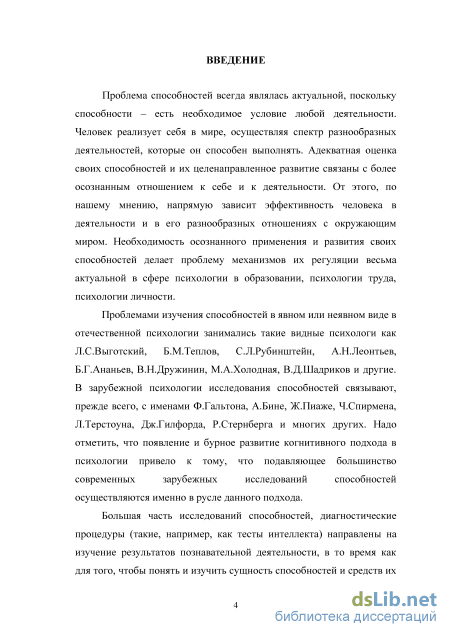 ВВЕДЕНИЕ

Проблема способностей всегда являлась актуальной, поскольку способности – есть необходимое условие любой деятельности. Человек реализует себя в мире, осуществляя спектр разнообразных деятельностей, которые он способен выполнять. Адекватная оценка своих способностей и их целенаправленное развитие связаны с более осознанным отношением к себе и к деятельности. От этого, по нашему мнению, напрямую зависит эффективность человека в деятельности и в его разнообразных отношениях с окружающим миром. Необходимость осознанного применения и развития своих способностей делает проблему механизмов их регуляции весьма актуальной в сфере психологии в образовании, психологии труда, психологии личности.

Проблемами изучения способностей в явном или неявном виде в отечественной психологии занимались такие видные психологи как Л.С.Выготский, Б.М.Теплов, С.Л.Рубинштейн, А.Н.Леонтьев, Б.Г.Ананьев, В.Н.Дружинин, М.А.Холодная, В.Д.Шадриков и другие. В зарубежной психологии исследования способностей связывают, прежде всего, с именами Ф.Гальтона, А.Бине, Ж.Пиаже, Ч.Спирмена, Л.Терстоуна, Дж.Гилфорда, Р.Стернберга и многих других. Надо отметить, что появление и бурное развитие когнитивного подхода в психологии привело к тому, что подавляющее большинство современных зарубежных исследований способностей осуществляются именно в русле данного подхода.

Большая часть исследований способностей, диагностические процедуры (такие, например, как тесты интеллекта) направлены на изучение результатов познавательной деятельности, в то время как для того, чтобы понять и изучить сущность способностей и средств их

4

dsLib.net
библиотека диссертаций